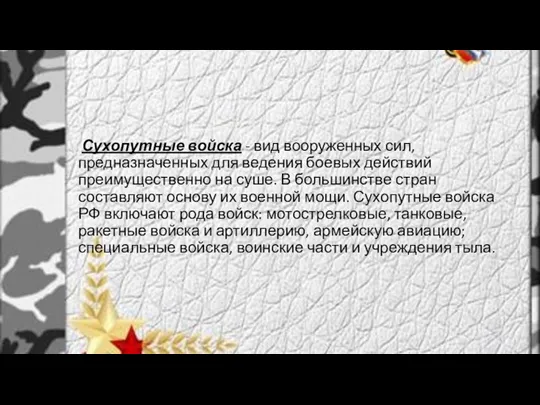 Сухопутные войска - вид вооруженных сил, предназначенных для ведения боевых действий преимущественно на суше. В большинстве стран составляют основу их военной мощи. Сухопутные войска РФ включают рода войск: мотострелковые, танковые, ракетные войска и артиллерию, армейскую авиацию; специальные войска, воинские части и учреждения тыла.